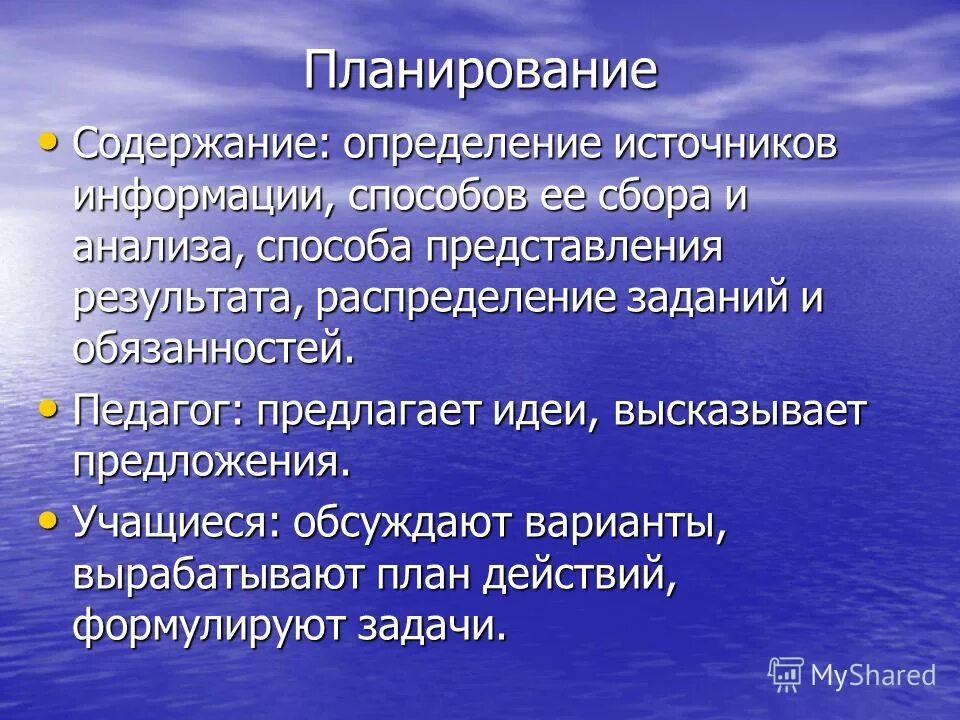 Планирование

• Содержание: определение источников информации, способов ее сбора и анализа, способа представления результата, распределение заданий и обязанностей.

• Педагог: предлагает идеи, высказывает предложения.

• Учащиеся: обсуждают варианты, вырабатывают план действий, формулируют задачи.

MyShared